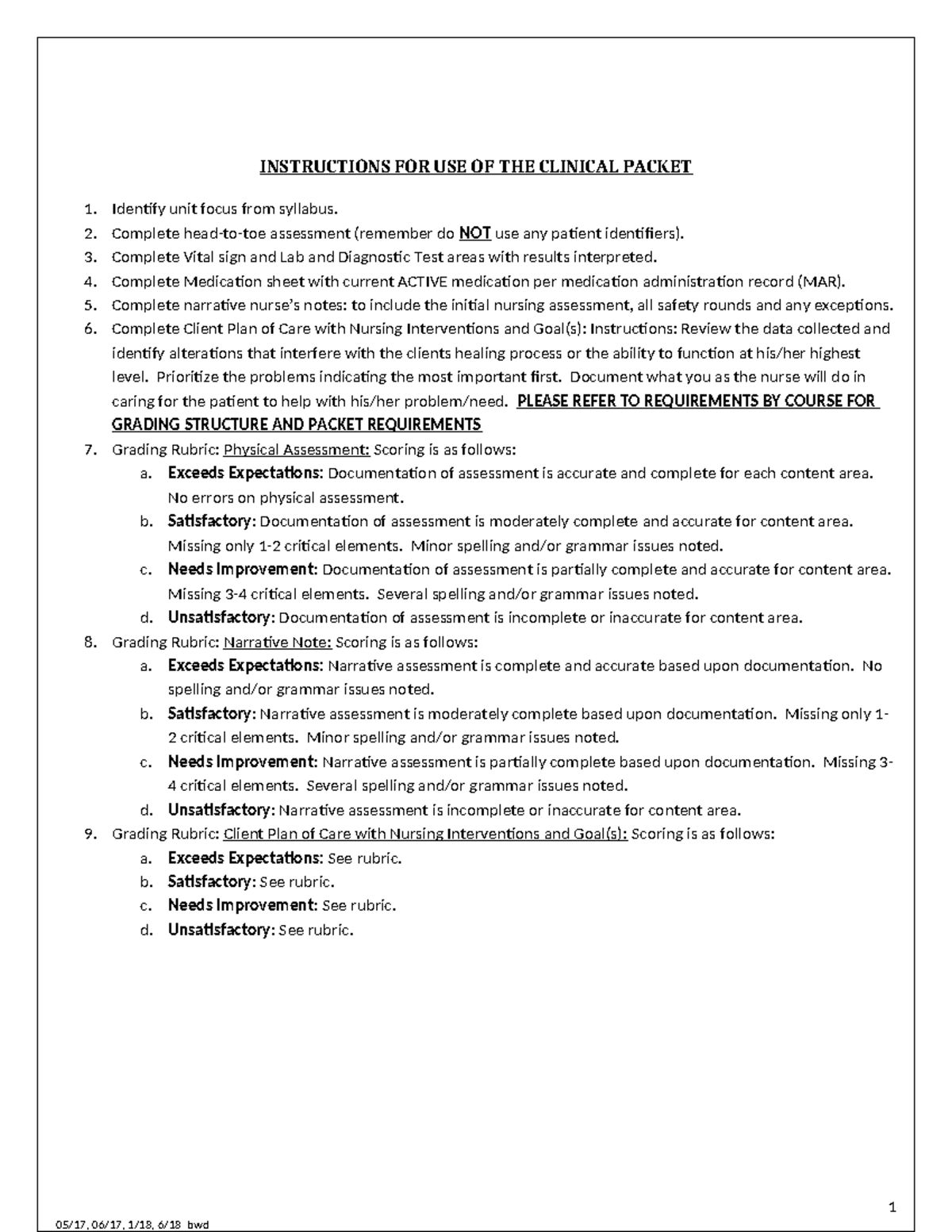 INSTRUCTIONS FOR USE OF THE CLINICAL PACKET

1. Identify unit focus from syllabus.
2. Complete head-to-toe assessment (remember do NOT use any patient identifiers).
3. Complete Vital sign and Lab and Diagnostic Test areas with results interpreted.
4. Complete Medication sheet with current ACTIVE medication per medication administration record (MAR).
5. Complete narrative nurse's notes: to include the initial nursing assessment, all safety rounds and any exceptions.
6. Complete Client Plan of Care with Nursing Interventions and Goal(s): Instructions: Review the data collected and identify alterations that interfere with the clients healing process or the ability to function at his/her highest level. Prioritize the problems indicating the most important first. Document what you as the nurse will do in caring for the patient to help with his/her problem/need. PLEASE REFER TO REQUIREMENTS BY COURSE FOR GRADING STRUCTURE AND PACKET REQUIREMENTS
7. Grading Rubric: Physical Assessment: Scoring is as follows:
a. Exceeds Expectations: Documentation of assessment is accurate and complete for each content area. No errors on physical assessment.
b. Satisfactory: Documentation of assessment is moderately complete and accurate for content area. Missing only 1-2 critical elements. Minor spelling and/or grammar issues noted.
c. Needs Improvement: Documentation of assessment is partially complete and accurate for content area. Missing 3-4 critical elements. Several spelling and/or grammar issues noted.
d. Unsatisfactory: Documentation of assessment is incomplete or inaccurate for content area.
8. Grading Rubric: Narrative Note: Scoring is as follows:
a. Exceeds Expectations: Narrative assessment is complete and accurate based upon documentation. No spelling and/or grammar issues noted.
b. Satisfactory: Narrative assessment is moderately complete based upon documentation. Missing only 1-2 critical elements. Minor spelling and/or grammar issues noted.
c. Needs Improvement: Narrative assessment is partially complete based upon documentation. Missing 3-4 critical elements. Several spelling and/or grammar issues noted.
d. Unsatisfactory: Narrative assessment is incomplete or inaccurate for content area.
9. Grading Rubric: Client Plan of Care with Nursing Interventions and Goal(s): Scoring is as follows:
a. Exceeds Expectations: See rubric.
b. Satisfactory: See rubric.
c. Needs Improvement: See rubric.
d. Unsatisfactory: See rubric.

1

05/17, 06/17, 1/18, 6/18 bwd